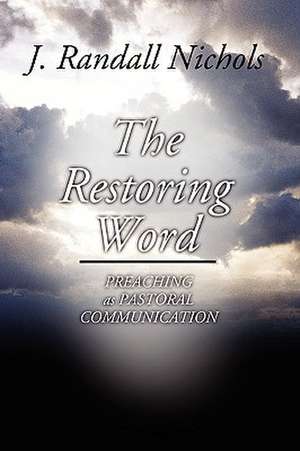 J. Randall Nichols

The Restoring Word

PREACHING as PASTORAL COMMUNICATION